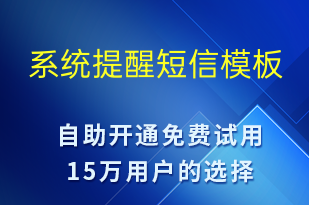 系统提醒短信模板

自助开通免费试用
15万用户的选择